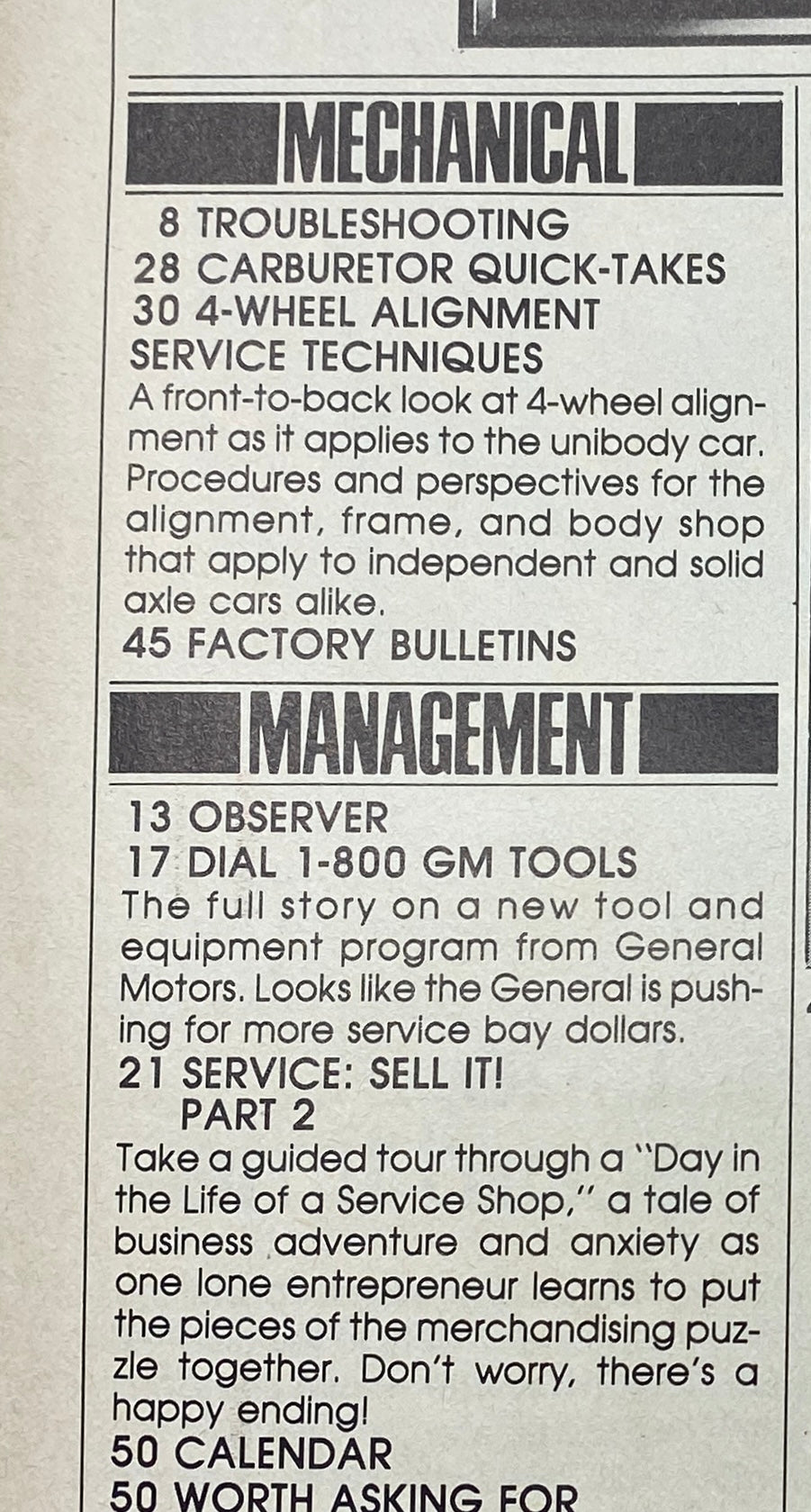 MECHANICAL

8 TROUBLESHOOTING
28 CARBURETOR QUICK-TAKES
30 4-WHEEL ALIGNMENT
SERVICE TECHNIQUES

A front-to-back look at 4-wheel alignment as it applies to the unibody car. Procedures and perspectives for the alignment, frame, and body shop that apply to independent and solid axle cars alike.

45 FACTORY BULLETINS

MANAGEMENT

13 OBSERVER
17 DIAL 1-800 GM TOOLS

The full story on a new tool and equipment program from General Motors. Looks like the General is pushing for more service bay dollars.

21 SERVICE: SELL IT!
PART 2

Take a guided tour through a "Day in the Life of a Service Shop," a tale of business adventure and anxiety as one lone entrepreneur learns to put the pieces of the merchandising puzzle together. Don't worry, there's a happy ending!

50 CALENDAR
50 WORTH ASKING FOR